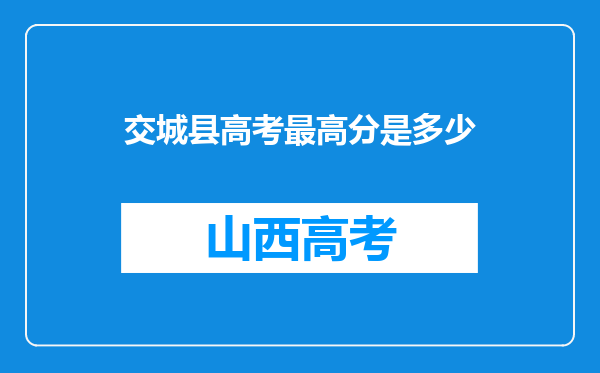 交城县高考最高分是多少

山西高考